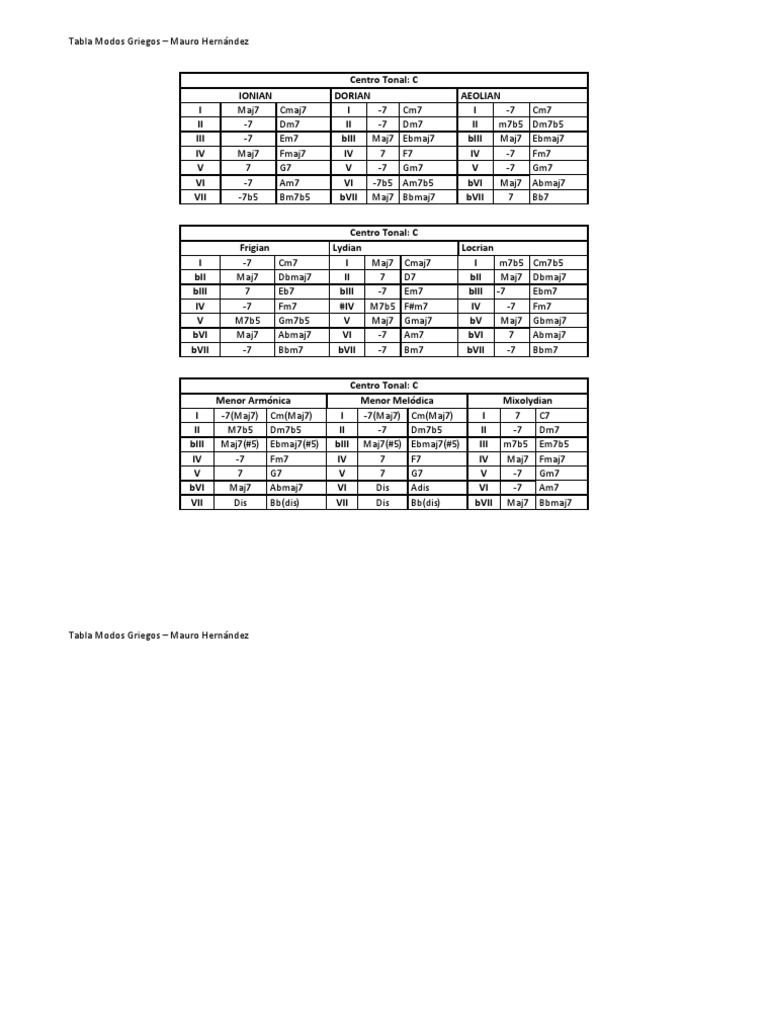 Tabla Modos Griegos – Mauro Hernández

| Centro Tonal: C | | | | | | | | |
|---|---|---|---|---|---|---|---|---|
| IONIAN | | | DORIAN | | | AEOLIAN | | |
| I | Maj7 | Cmaj7 | I | -7 | Cm7 | I | -7 | Cm7 |
| II | -7 | Dm7 | II | -7 | Dm7 | II | m7b5 | Dm7b5 |
| III | -7 | Em7 | bIII | Maj7 | Ebmaj7 | bIII | Maj7 | Ebmaj7 |
| IV | Maj7 | Fmaj7 | IV | 7 | F7 | IV | -7 | Fm7 |
| V | 7 | G7 | V | -7 | Gm7 | V | -7 | Gm7 |
| VI | -7 | Am7 | VI | -7b5 | Am7b5 | bVI | Maj7 | Abmaj7 |
| VII | -7b5 | Bm7b5 | bVII | Maj7 | Bbmaj7 | bVII | 7 | Bb7 |

| Centro Tonal: C | | | | | | | | |
|---|---|---|---|---|---|---|---|---|
| Frigian | | | Lydian | | | Locrian | | |
| I | -7 | Cm7 | I | Maj7 | Cmaj7 | I | m7b5 | Cm7b5 |
| bII | Maj7 | Dbmaj7 | II | 7 | D7 | bII | Maj7 | Dbmaj7 |
| bIII | 7 | Eb7 | bIII | -7 | Em7 | bIII | -7 | Ebm7 |
| IV | -7 | Fm7 | #IV | M7b5 | F#m7 | IV | -7 | Fm7 |
| V | M7b5 | Gm7b5 | V | Maj7 | Gmaj7 | bV | Maj7 | Gbmaj7 |
| bVI | Maj7 | Abmaj7 | VI | -7 | Am7 | bVI | 7 | Abmaj7 |
| bVII | -7 | Bbm7 | bVII | -7 | Bm7 | bVII | -7 | Bbm7 |

| Centro Tonal: C | | | | | | | | |
|---|---|---|---|---|---|---|---|---|
| Menor Armónica | | | Menor Melódica | | | Mixolydian | | |
| I | -7(Maj7) | Cm(Maj7) | I | -7(Maj7) | Cm(Maj7) | I | 7 | C7 |
| II | M7b5 | Dm7b5 | II | -7 | Dm7b5 | II | -7 | Dm7 |
| bIII | Maj7(#5) | Ebmaj7(#5) | bIII | Maj7(#5) | Ebmaj7(#5) | III | m7b5 | Em7b5 |
| IV | -7 | Fm7 | IV | 7 | F7 | IV | Maj7 | Fmaj7 |
| V | 7 | G7 | V | 7 | G7 | V | -7 | Gm7 |
| bVI | Maj7 | Abmaj7 | VI | Dis | Adis | VI | -7 | Am7 |
| VII | Dis | Bb(dis) | VII | Dis | Bb(dis) | bVII | Maj7 | Bbmaj7 |

Tabla Modos Griegos – Mauro Hernández